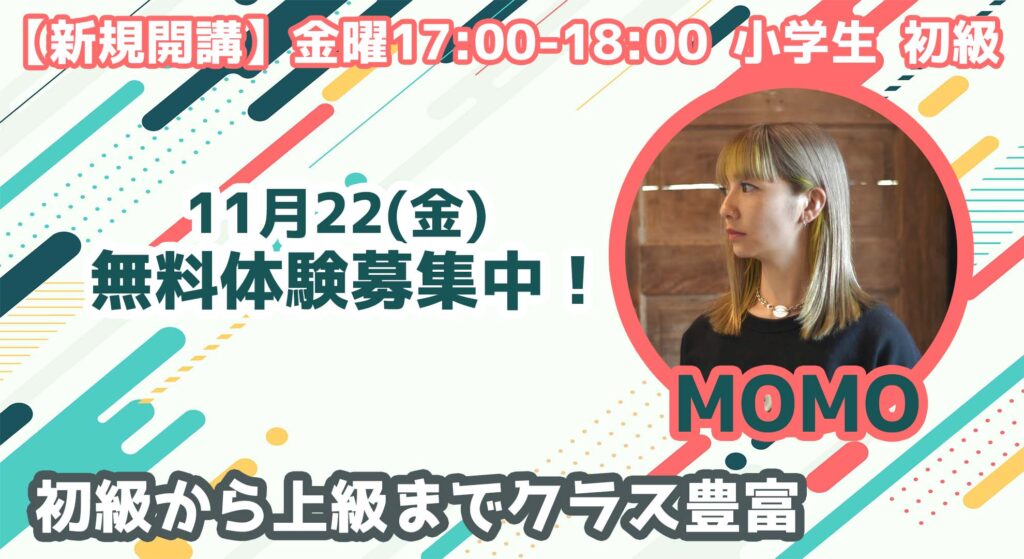 【新規開講】金曜17:00-18:00 小学生 初級

11月22(金)
無料体験募集中！

MOMO

初級から上級までクラス豊富